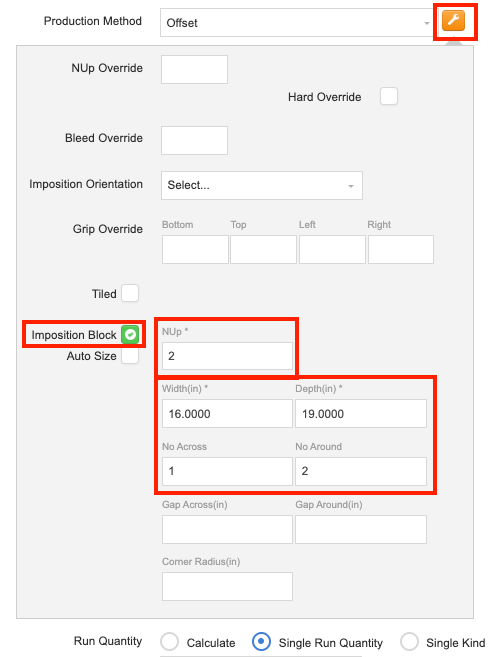 Production Method
Offset

NUp Override

Hard Override

Bleed Override

Imposition Orientation
Select...

Grip Override
Bottom
Top
Left
Right

Tiled

Imposition Block
Auto Size

NUp *
2

Width(in) *
16.0000
Depth(in) *
19.0000

No Across
1
No Around
2

Gap Across(in)
Gap Around(in)

Corner Radius(in)

Run Quantity
Calculate
Single Run Quantity
Single Kind